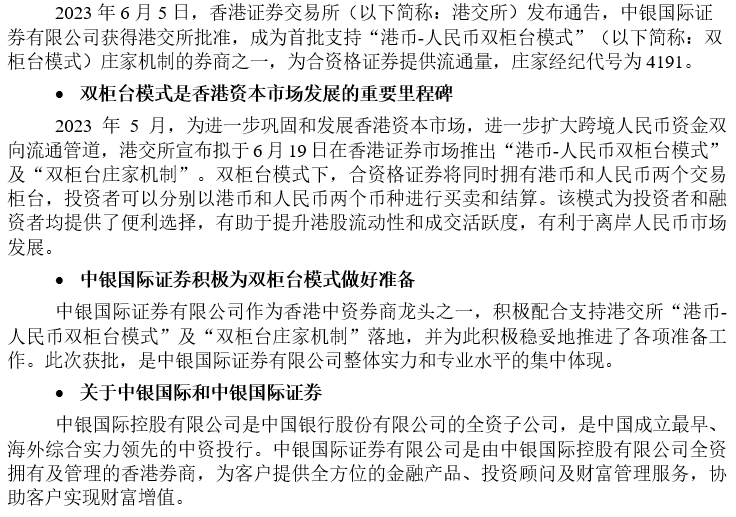 2023 年 6 月 5 日，香港证券交易所（以下简称：港交所）发布通告，中银国际证券有限公司获得港交所批准，成为首批支持“港币-人民币双柜台模式”（以下简称：双柜台模式）庄家机制的券商之一，为合资格证券提供流通量，庄家经纪代号为 4191。

• 双柜台模式是香港资本市场发展的重要里程碑

2023 年 5 月，为进一步巩固和发展香港资本市场，进一步扩大跨境人民币资金双向流通管道，港交所宣布拟于 6 月 19 日在香港证券市场推出“港币-人民币双柜台模式”及“双柜台庄家机制”。双柜台模式下，合资格证券将同时拥有港币和人民币两个交易柜台，投资者可以分别以港币和人民币两个币种进行买卖和结算。该模式为投资者和融资者均提供了便利选择，有助于提升港股流动性和成交活跃度，有利于离岸人民币市场发展。

• 中银国际证券积极为双柜台模式做好准备

中银国际证券有限公司作为香港中资券商龙头之一，积极配合支持港交所“港币-人民币双柜台模式”及“双柜台庄家机制”落地，并为此积极稳妥地推进了各项准备工作。此次获批，是中银国际证券有限公司整体实力和专业水平的集中体现。

• 关于中银国际和中银国际证券

中银国际控股有限公司是中国银行股份有限公司的全资子公司，是中国成立最早、海外综合实力领先的中资投行。中银国际证券有限公司是由中银国际控股有限公司全资拥有及管理的香港券商，为客户提供全方位的金融产品、投资顾问及财富管理服务，协助客户实现财富增值。